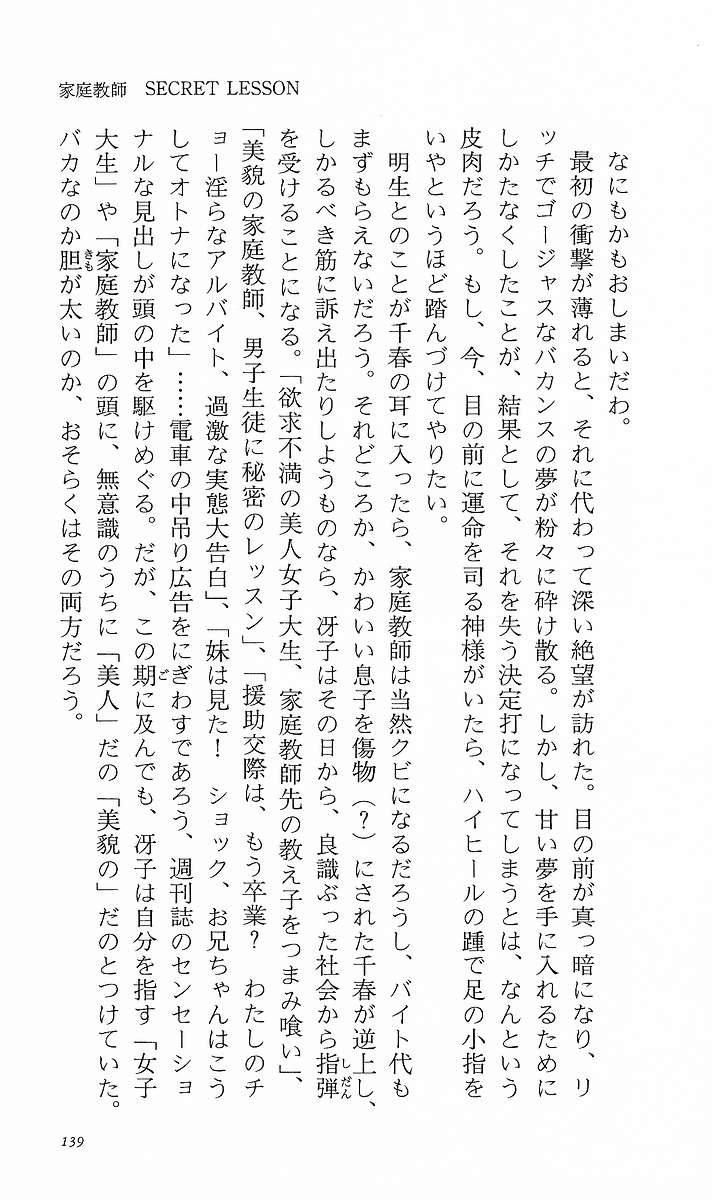 家庭教師 SECRET LESSON

なにもかもおしまいだわ。

最初の衝撃が薄れると、それに代わって深い絶望が訪れた。目の前が真っ暗になり、リッチでゴージャスなバカンスの夢が粉々に砕け散る。しかし、甘い夢を手に入れるためにしかたなくしたことが、結果として、それを失う決定打になってしまうとは、なんという皮肉だろう。もし、今、目の前に運命を司る神様がいたら、ハイヒールの踵で足の小指をいやというほど踏んづけてやりたい。

明生とのことが千春の耳に入ったら、家庭教師は当然クビになるだろうし、バイト代もまずもらえないだろう。それどころか、かわいい息子を傷物（？）にされた千春が逆上し、しかるべき筋に訴え出たりしようものなら、冴子はその日から、良識ぶった社会から指弾を受けることになる。「欲求不満の美人女子大生、家庭教師先の教え子をつまみ喰い」、「美貌の家庭教師、男子生徒に秘密のレッスン」、「援助交際は、もう卒業？ わたしのチョー淫らなアルバイト、過激な実態大告白」、「妹は見た！ ショック、お兄ちゃんはこうしてオトナになった」……電車の中吊り広告をにぎわすであろう、週刊誌のセンセーショナルな見出しが頭の中を駆けめぐる。だが、この期に及んでも、冴子は自分を指す「女子大生」や「家庭教師」の頭に、無意識のうちに「美人」だの「美貌の」だのとつけていた。バカなのか胆が太いのか、おそらくはその両方だろう。

139